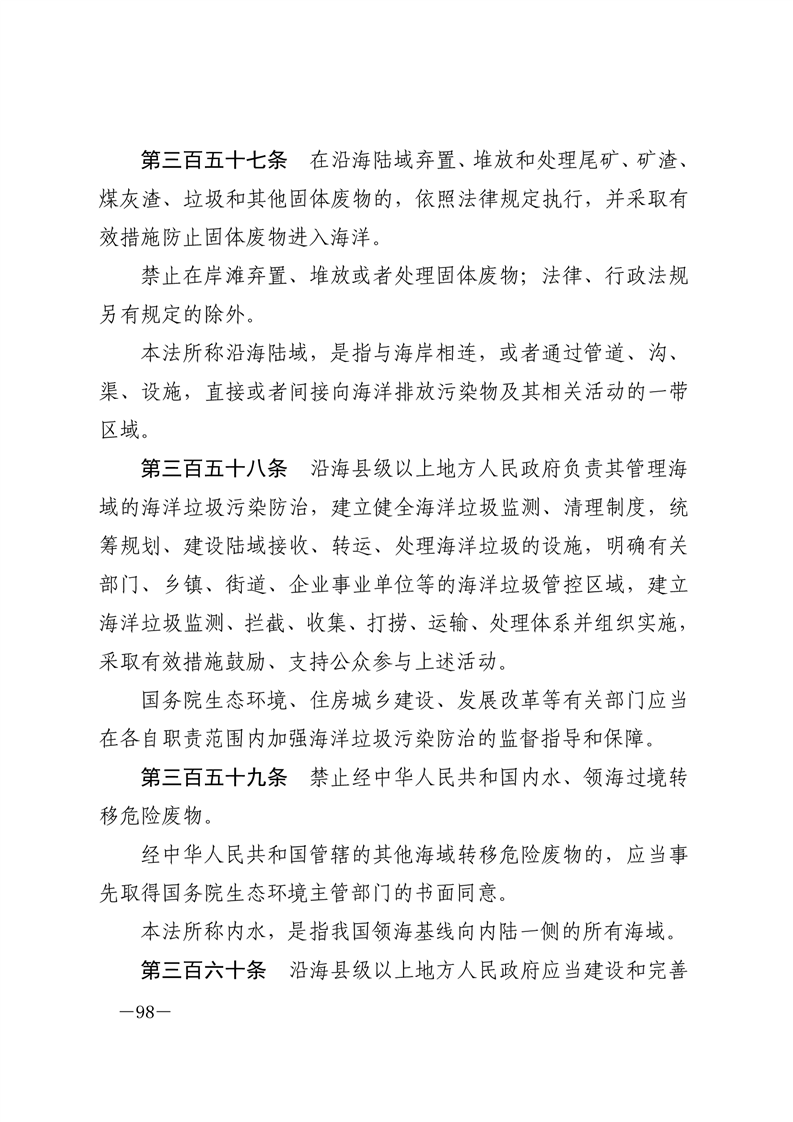 第三百五十七条　在沿海陆域弃置、堆放和处理尾矿、矿渣、煤灰渣、垃圾和其他固体废物的，依照法律规定执行，并采取有效措施防止固体废物进入海洋。

禁止在岸滩弃置、堆放或者处理固体废物；法律、行政法规另有规定的除外。

本法所称沿海陆域，是指与海岸相连，或者通过管道、沟、渠、设施，直接或者间接向海洋排放污染物及其相关活动的一带区域。

第三百五十八条　沿海县级以上地方人民政府负责其管理海域的海洋垃圾污染防治，建立健全海洋垃圾监测、清理制度，统筹规划、建设陆域接收、转运、处理海洋垃圾的设施，明确有关部门、乡镇、街道、企业事业单位等的海洋垃圾管控区域，建立海洋垃圾监测、拦截、收集、打捞、运输、处理体系并组织实施，采取有效措施鼓励、支持公众参与上述活动。

国务院生态环境、住房城乡建设、发展改革等有关部门应当在各自职责范围内加强海洋垃圾污染防治的监督指导和保障。

第三百五十九条　禁止经中华人民共和国内水、领海过境转移危险废物。

经中华人民共和国管辖的其他海域转移危险废物的，应当事先取得国务院生态环境主管部门的书面同意。

本法所称内水，是指我国领海基线向内陆一侧的所有海域。

第三百六十条　沿海县级以上地方人民政府应当建设和完善

—98—